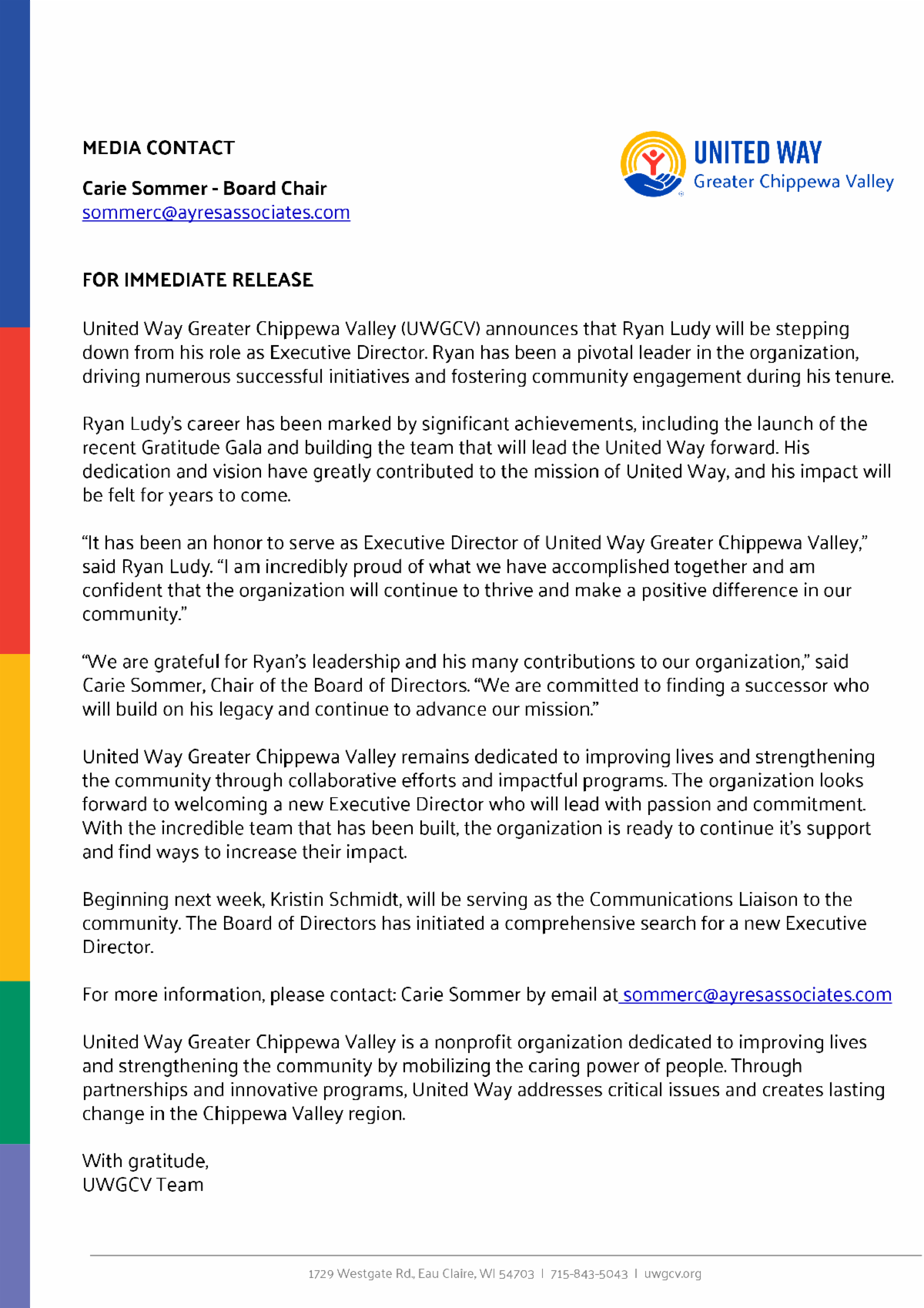 MEDIA CONTACT

Carie Sommer - Board Chair
sommerc@ayresassociates.com

UNITED WAY
Greater Chippewa Valley

FOR IMMEDIATE RELEASE

United Way Greater Chippewa Valley (UWGCV) announces that Ryan Ludy will be stepping down from his role as Executive Director. Ryan has been a pivotal leader in the organization, driving numerous successful initiatives and fostering community engagement during his tenure.

Ryan Ludy's career has been marked by significant achievements, including the launch of the recent Gratitude Gala and building the team that will lead the United Way forward. His dedication and vision have greatly contributed to the mission of United Way, and his impact will be felt for years to come.

"It has been an honor to serve as Executive Director of United Way Greater Chippewa Valley," said Ryan Ludy. "I am incredibly proud of what we have accomplished together and am confident that the organization will continue to thrive and make a positive difference in our community."

"We are grateful for Ryan's leadership and his many contributions to our organization," said Carie Sommer, Chair of the Board of Directors. "We are committed to finding a successor who will build on his legacy and continue to advance our mission."

United Way Greater Chippewa Valley remains dedicated to improving lives and strengthening the community through collaborative efforts and impactful programs. The organization looks forward to welcoming a new Executive Director who will lead with passion and commitment. With the incredible team that has been built, the organization is ready to continue it's support and find ways to increase their impact.

Beginning next week, Kristin Schmidt, will be serving as the Communications Liaison to the community. The Board of Directors has initiated a comprehensive search for a new Executive Director.

For more information, please contact: Carie Sommer by email at sommerc@ayresassociates.com

United Way Greater Chippewa Valley is a nonprofit organization dedicated to improving lives and strengthening the community by mobilizing the caring power of people. Through partnerships and innovative programs, United Way addresses critical issues and creates lasting change in the Chippewa Valley region.

With gratitude,
UWGCV Team

1729 Westgate Rd., Eau Claire, WI 54703 | 715-843-5043 | uwgcv.org